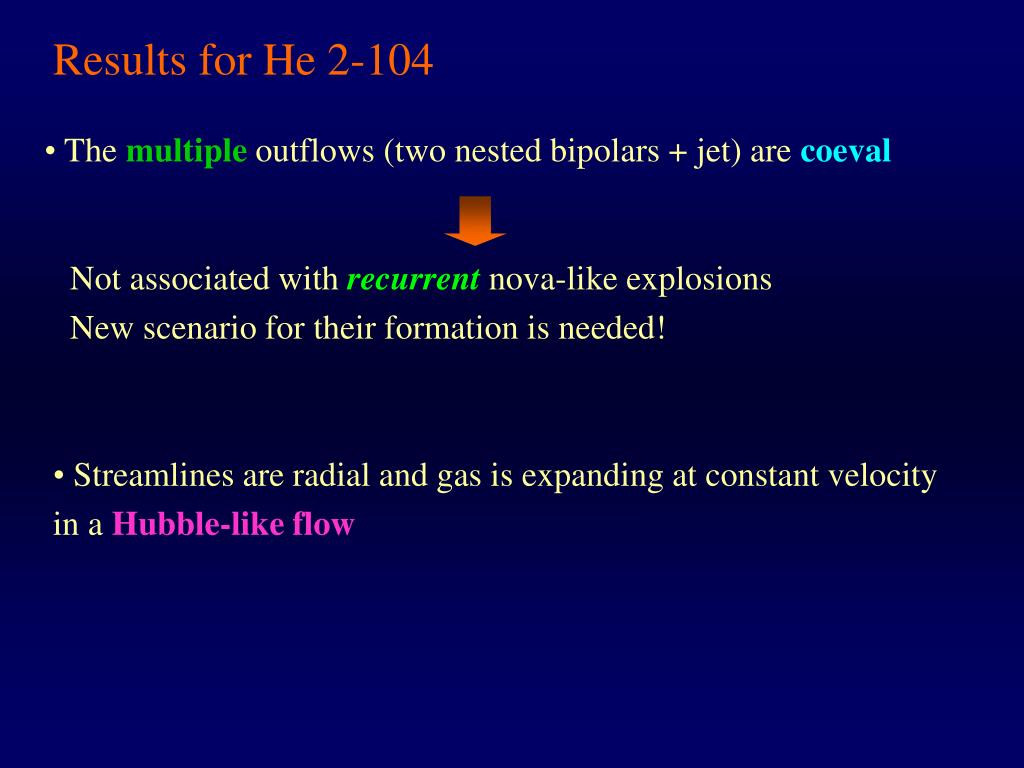 Results for He 2-104

• The multiple outflows (two nested bipolars + jet) are coeval

Not associated with recurrent nova-like explosions
New scenario for their formation is needed!

• Streamlines are radial and gas is expanding at constant velocity in a Hubble-like flow